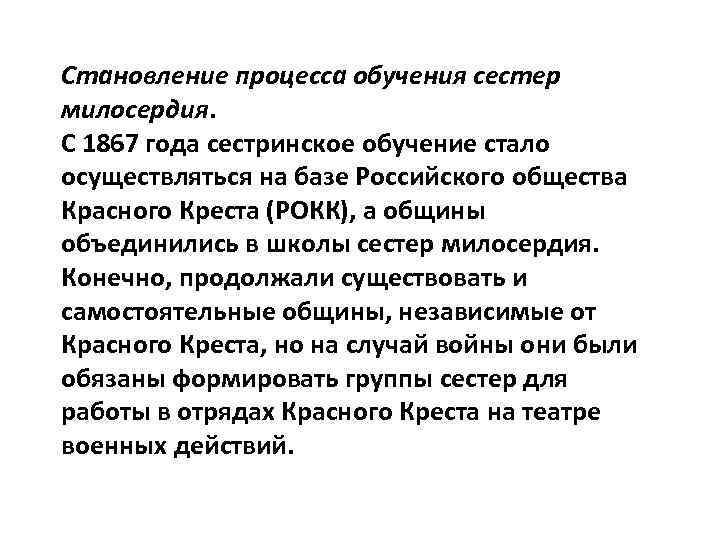 Становление процесса обучения сестер милосердия.
С 1867 года сестринское обучение стало осуществляться на базе Российского общества Красного Креста (РОКК), а общины объединились в школы сестер милосердия. Конечно, продолжали существовать и самостоятельные общины, независимые от Красного Креста, но на случай войны они были обязаны формировать группы сестер для работы в отрядах Красного Креста на театре военных действий.